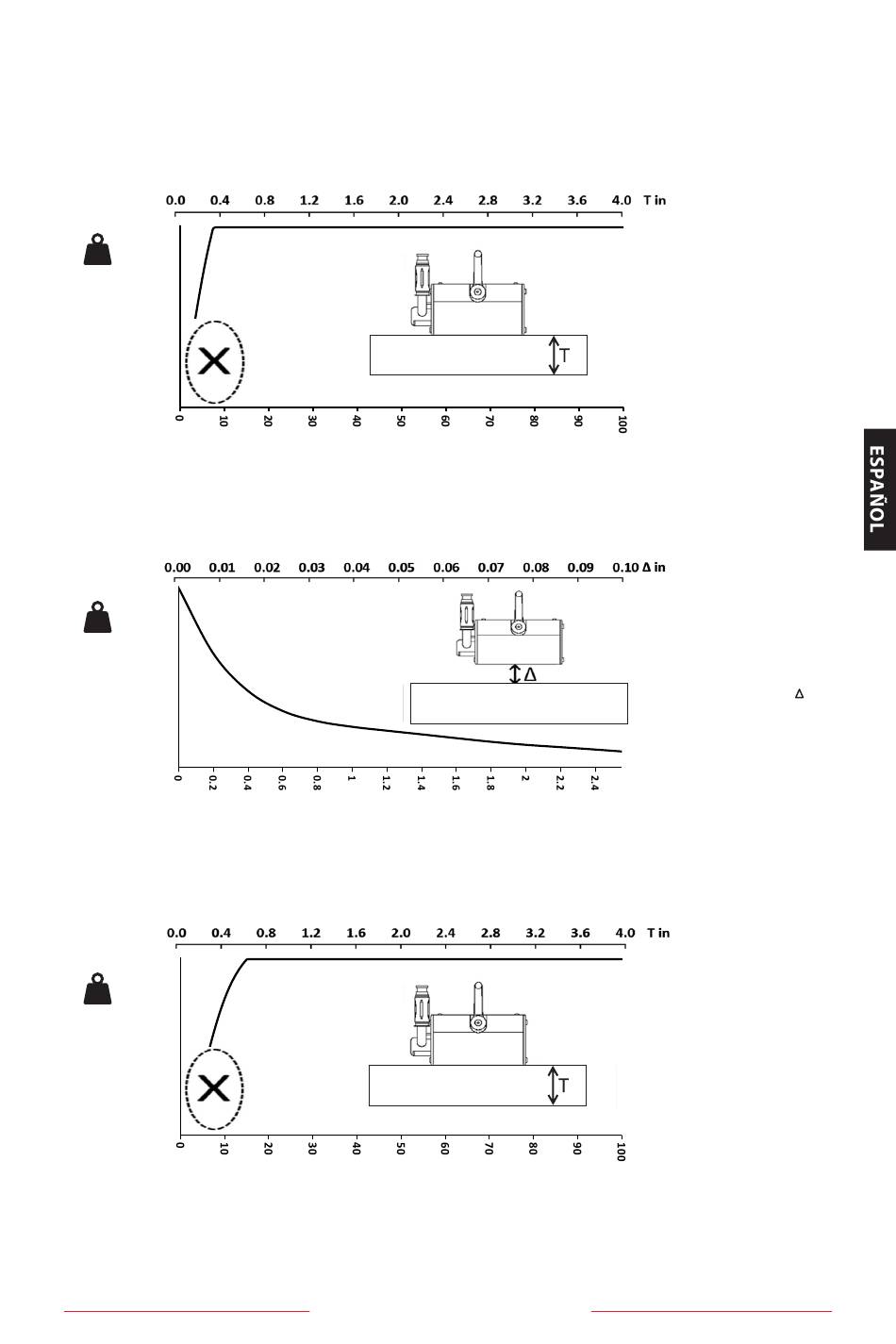 0.0 0.4 0.8 1.2 1.6 2.0 2.4 2.8 3.2 3.6 4.0 T in

T

0 10 20 30 40 50 60 70 80 90 100

ESPAÑOL

0.00 0.01 0.02 0.03 0.04 0.05 0.06 0.07 0.08 0.09 0.10 Δ in

Δ

Δ

0 0.2 0.4 0.6 0.8 1 1.2 1.4 1.6 1.8 2 2.2 2.4

0.0 0.4 0.8 1.2 1.6 2.0 2.4 2.8 3.2 3.6 4.0 T in

T

0 10 20 30 40 50 60 70 80 90 100